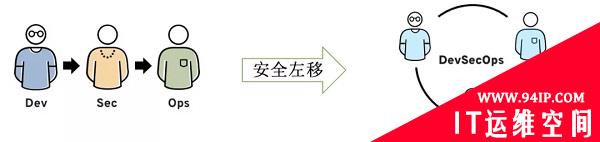 Dev

Sec

Ops

安全左移

DevSecOps

WWW.94IP.COM

IT运维空间